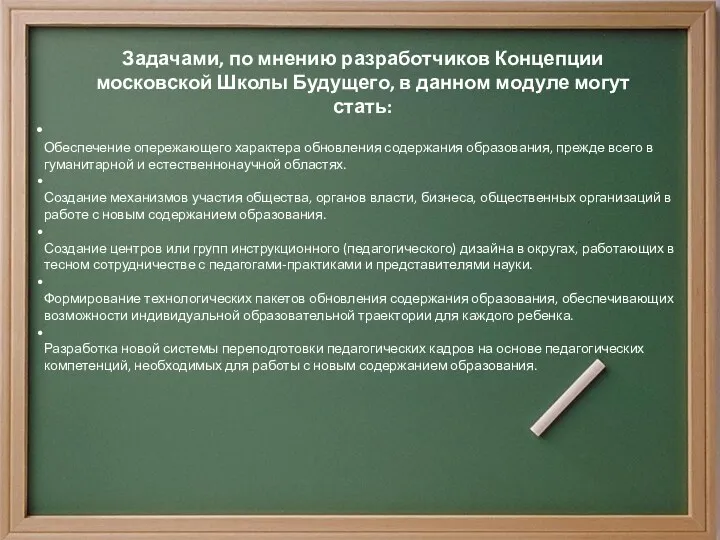 Задачами, по мнению разработчиков Концепции московской Школы Будущего, в данном модуле могут стать:

•
Обеспечение опережающего характера обновления содержания образования, прежде всего в гуманитарной и естественнонаучной областях.

•
Создание механизмов участия общества, органов власти, бизнеса, общественных организаций в работе с новым содержанием образования.

•
Создание центров или групп инструкционного (педагогического) дизайна в округах, работающих в тесном сотрудничестве с педагогами-практиками и представителями науки.

•
Формирование технологических пакетов обновления содержания образования, обеспечивающих возможности индивидуальной образовательной траектории для каждого ребенка.

•
Разработка новой системы переподготовки педагогических кадров на основе педагогических компетенций, необходимых для работы с новым содержанием образования.